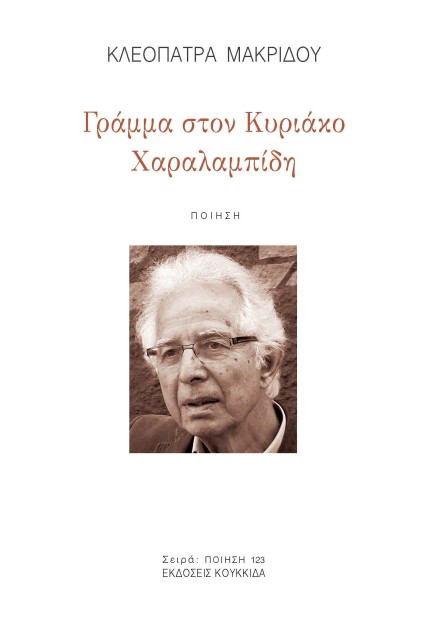 ΚΛΕΟΠΑΤΡΑ ΜΑΚΡΙΔΟΥ

Γράμμα στον Κυριάκο Χαραλαμπίδη

ΠΟΙΗΣΗ

Σειρά: ΠΟΙΗΣΗ 123
ΕΚΔΟΣΕΙΣ ΚΟΥΚΚΙΔΑ